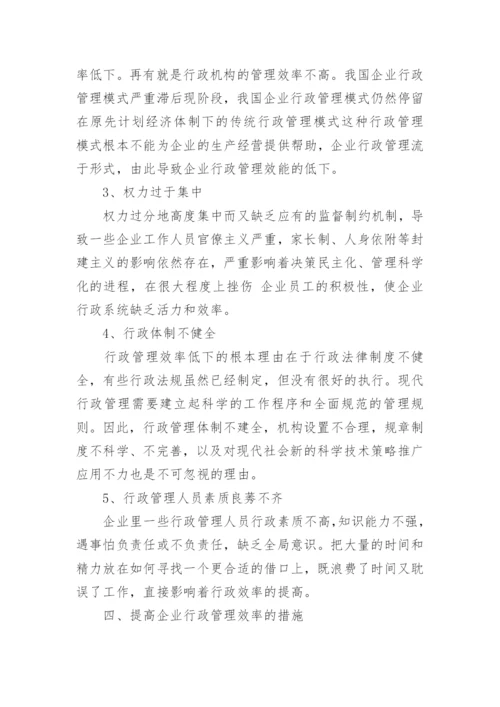 率低下。再有就是行政机构的管理效率不高。我国企业行政管理模式严重滞后现阶段，我国企业行政管理模式仍然停留在原先计划经济体制下的传统行政管理模式这种行政管理模式根本不能为企业的生产经营提供帮助，企业行政管理流于形式，由此导致企业行政管理效能的低下。

3、权力过于集中

权力过分地高度集中而又缺乏应有的监督制约机制，导致一些企业工作人员官僚主义严重，家长制、人身依附等封建主义的影响依然存在，严重影响着决策民主化、管理科学化的进程，在很大程度上挫伤 企业员工的积极性，使企业行政系统缺乏活力和效率。

4、行政体制不健全

行政管理效率低下的根本理由在于行政法律制度不健全，有些行政法规虽然已经制定，但没有很好的执行。现代行政管理需要建立起科学的工作程序和全面规范的管理规则。因此，行政管理体制不建全，机构设置不合理，规章制度不科学、不完善，以及对现代社会新的科学技术策略推广应用不力也是不可忽视的理由。

5、行政管理人员素质良莠不齐

企业里一些行政管理人员行政素质不高，知识能力不强，遇事怕负责任或不负责任，缺乏全局意识。把大量的时间和精力放在如何寻找一个更合适的借口上，既浪费了时间又耽误了工作，直接影响着行政效率的提高。

四、提高企业行政管理效率的措施